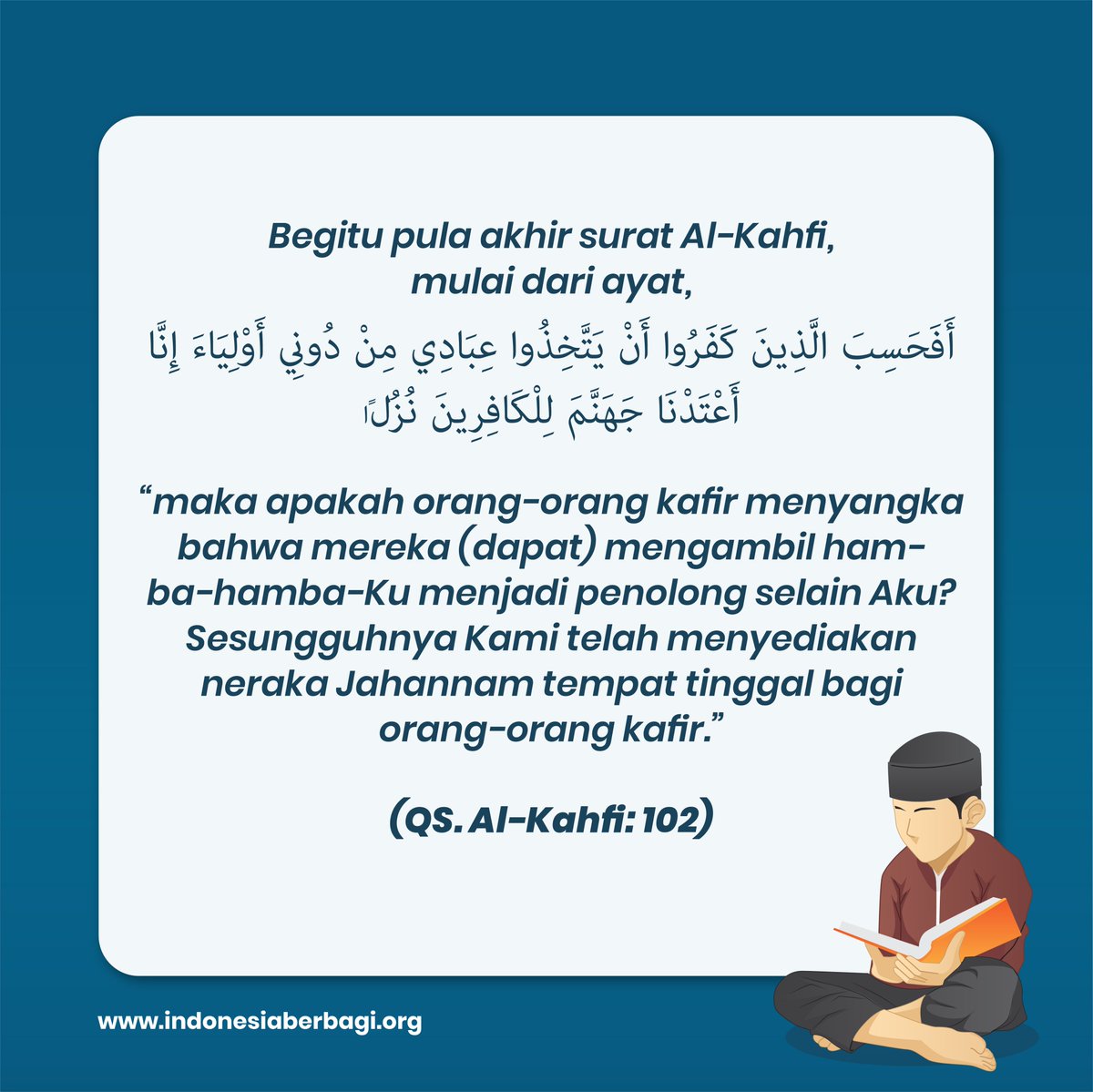 Begitu pula akhir surat Al-Kahfi, mulai dari ayat,

أَفَحَسِبَ الَّذِينَ كَفَرُوا أَنْ يَتَّخِذُوا عِبَادِي مِنْ دُونِي أَوْلِيَاءَ إِنَّا أَعْتَدْنَا جَهَنَّمَ لِلْكَافِرِينَ نُزُلًا

“maka apakah orang-orang kafir menyangka bahwa mereka (dapat) mengambil hamba-hamba-Ku menjadi penolong selain Aku? Sesungguhnya Kami telah menyediakan neraka Jahannam tempat tinggal bagi orang-orang kafir.”

(QS. Al-Kahfi: 102)

www.indonesiaberbagi.org